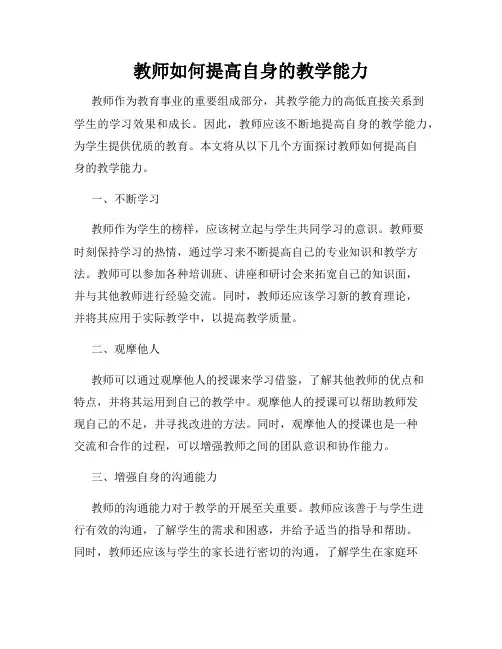 教师如何提高自身的教学能力

教师作为教育事业的重要组成部分，其教学能力的高低直接关系到学生的学习效果和成长。因此，教师应该不断地提高自身的教学能力，为学生提供优质的教育。本文将从以下几个方面探讨教师如何提高自身的教学能力。

一、不断学习

教师作为学生的榜样，应该树立起与学生共同学习的意识。教师要时刻保持学习的热情，通过学习来不断提高自己的专业知识和教学方法。教师可以参加各种培训班、讲座和研讨会来拓宽自己的知识面，并与其他教师进行经验交流。同时，教师还应该学习新的教育理论，并将其应用于实际教学中，以提高教学质量。

二、观摩他人

教师可以通过观摩他人的授课来学习借鉴，了解其他教师的优点和特点，并将其运用到自己的教学中。观摩他人的授课可以帮助教师发现自己的不足，并寻找改进的方法。同时，观摩他人的授课也是一种交流和合作的过程，可以增强教师之间的团队意识和协作能力。

三、增强自身的沟通能力

教师的沟通能力对于教学的开展至关重要。教师应该善于与学生进行有效的沟通，了解学生的需求和困惑，并给予适当的指导和帮助。同时，教师还应该与学生的家长进行密切的沟通，了解学生在家庭环